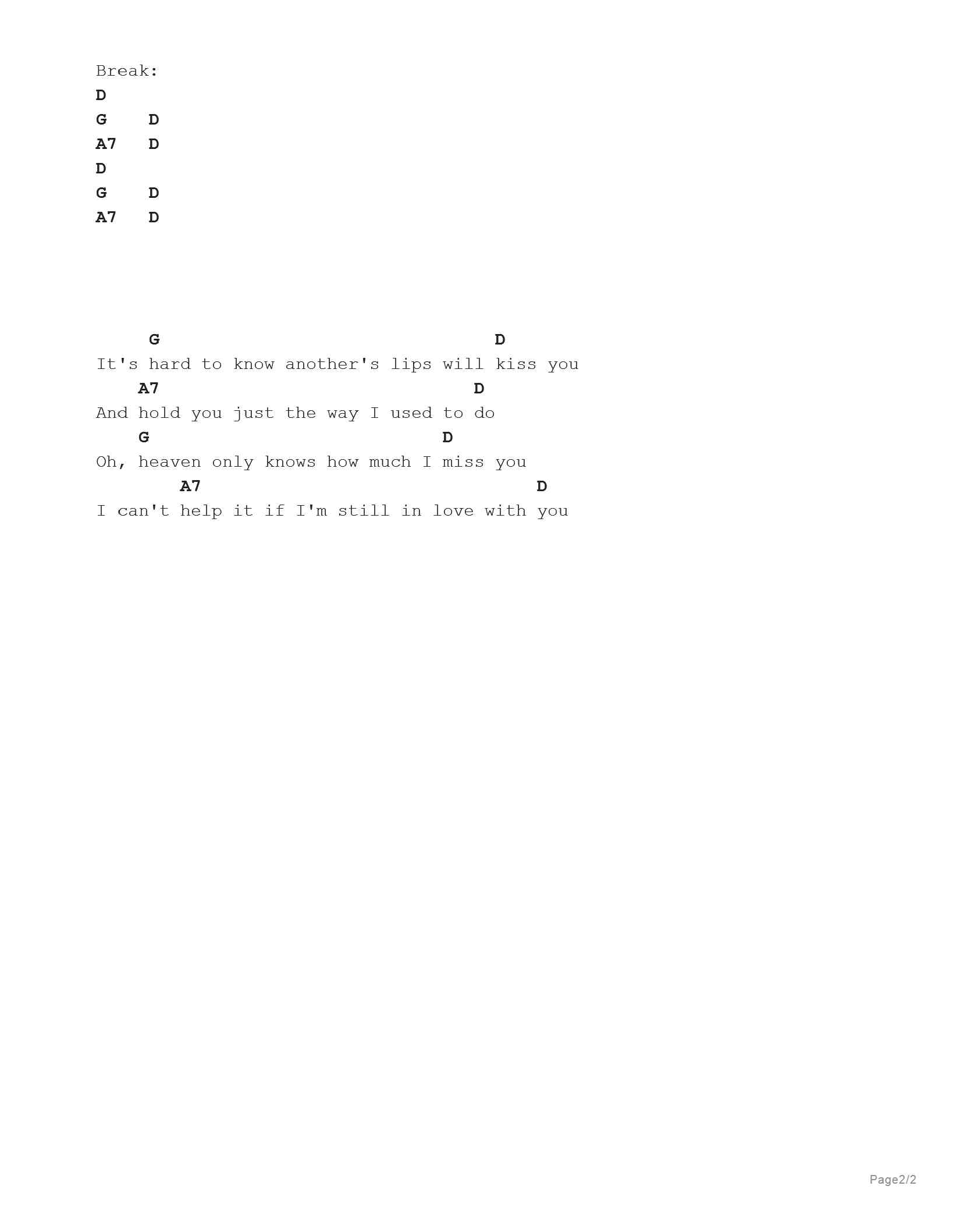 Break:
D
G D
A7 D
D
G D
A7 D

G D
It's hard to know another's lips will kiss you
A7 D
And hold you just the way I used to do
G D
Oh, heaven only knows how much I miss you
A7 D
I can't help it if I'm still in love with you

Page2/2